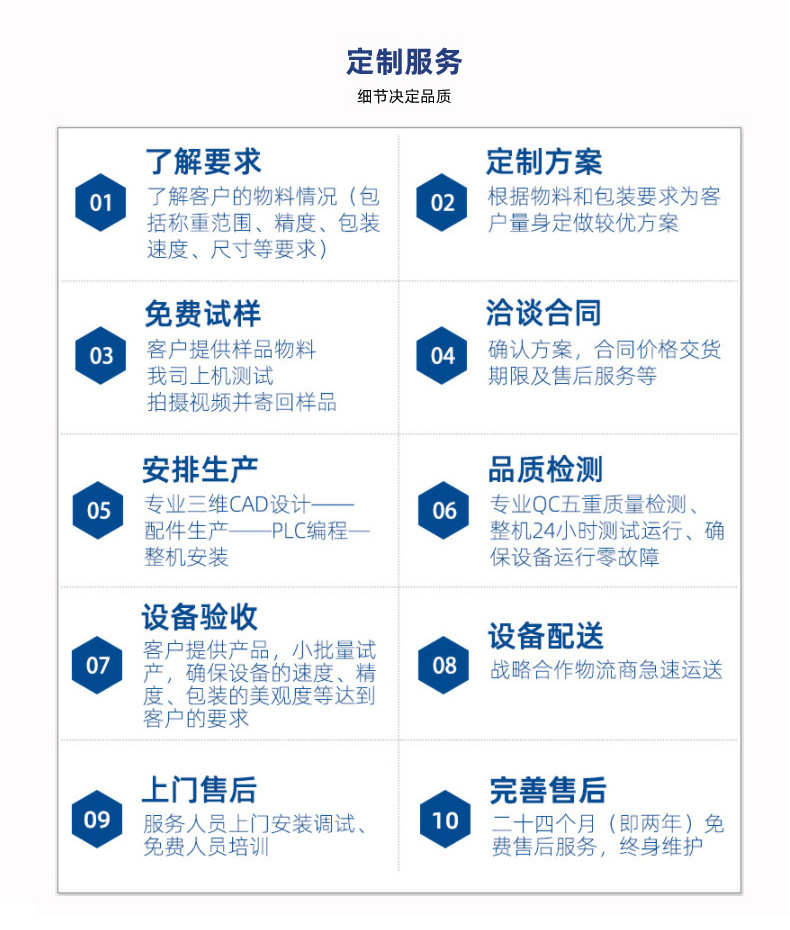 定制服务

细节决定品质

01
了解要求
了解客户的物料情况（包括称重范围、精度、包装速度、尺寸等要求）

02
定制方案
根据物料和包装要求为客户量身定做较优方案

03
免费试样
客户提供样品物料
我司上机测试
拍摄视频并寄回样品

04
洽谈合同
确认方案，合同价格交货期限及售后服务等

05
安排生产
专业三维CAD设计——配件生产——PLC编程—整机安装

06
品质检测
专业QC五重质量检测、整机24小时测试运行、确保设备运行零故障

07
设备验收
客户提供产品，小批量试产，确保设备的速度、精度、包装的美观度等达到客户的要求

08
设备配送
战略合作物流商急速运送

09
上门售后
服务人员上门安装调试、免费人员培训

10
完善售后
二十四个月（即两年）免费售后服务，终身维护